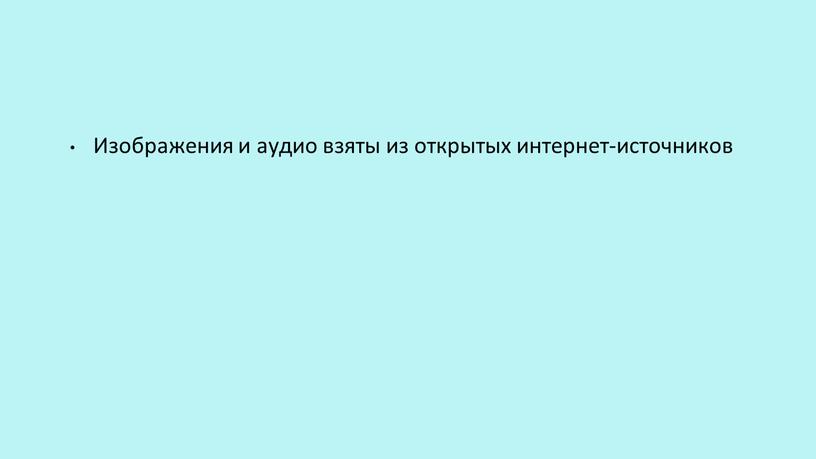 • Изображения и аудио взяты из открытых интернет-источников